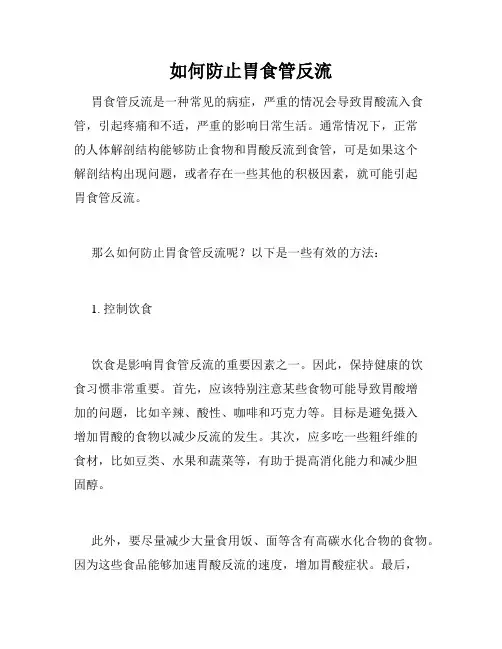 如何防止胃食管反流

胃食管反流是一种常见的病症，严重的情况会导致胃酸流入食管，引起疼痛和不适，严重的影响日常生活。通常情况下，正常的人体解剖结构能够防止食物和胃酸反流到食管，可是如果这个解剖结构出现问题，或者存在一些其他的积极因素，就可能引起胃食管反流。

那么如何防止胃食管反流呢？以下是一些有效的方法：

1. 控制饮食

饮食是影响胃食管反流的重要因素之一。因此，保持健康的饮食习惯非常重要。首先，应该特别注意某些食物可能导致胃酸增加的问题，比如辛辣、酸性、咖啡和巧克力等。目标是避免摄入增加胃酸的食物以减少反流的发生。其次，应多吃一些粗纤维的食材，比如豆类、水果和蔬菜等，有助于提高消化能力和减少胆固醇。

此外，要尽量减少大量食用饭、面等含有高碳水化合物的食物。因为这些食品能够加速胃酸反流的速度，增加胃酸症状。最后，